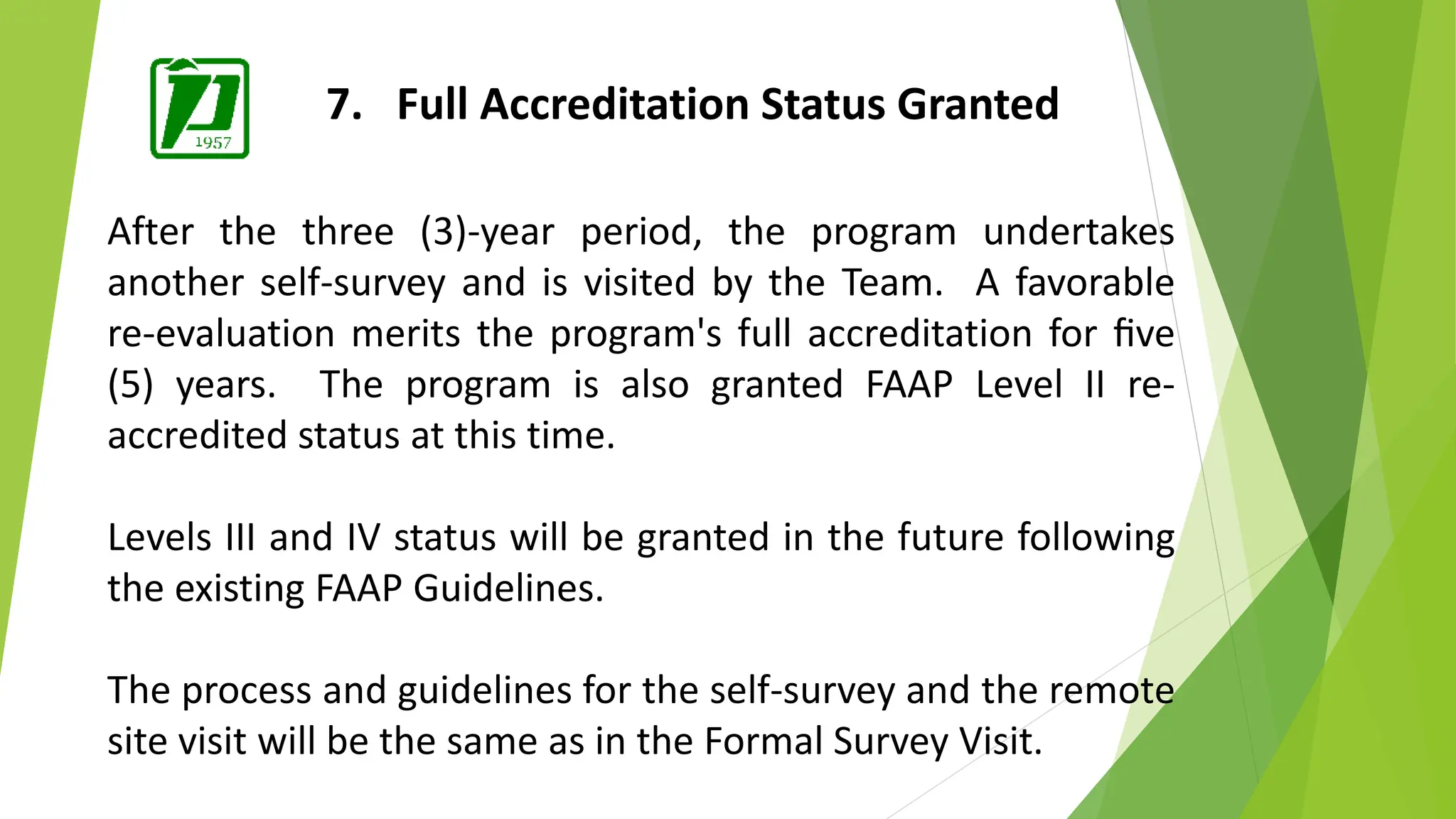 1957

7. Full Accreditation Status Granted

After the three (3)-year period, the program undertakes another self-survey and is visited by the Team. A favorable re-evaluation merits the program's full accreditation for five (5) years. The program is also granted FAAP Level II re-accredited status at this time.

Levels III and IV status will be granted in the future following the existing FAAP Guidelines.

The process and guidelines for the self-survey and the remote site visit will be the same as in the Formal Survey Visit.